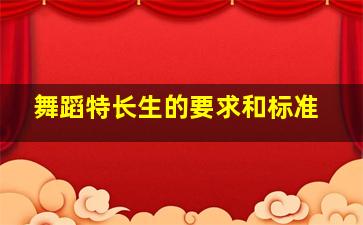 舞蹈特长生的要求和标准